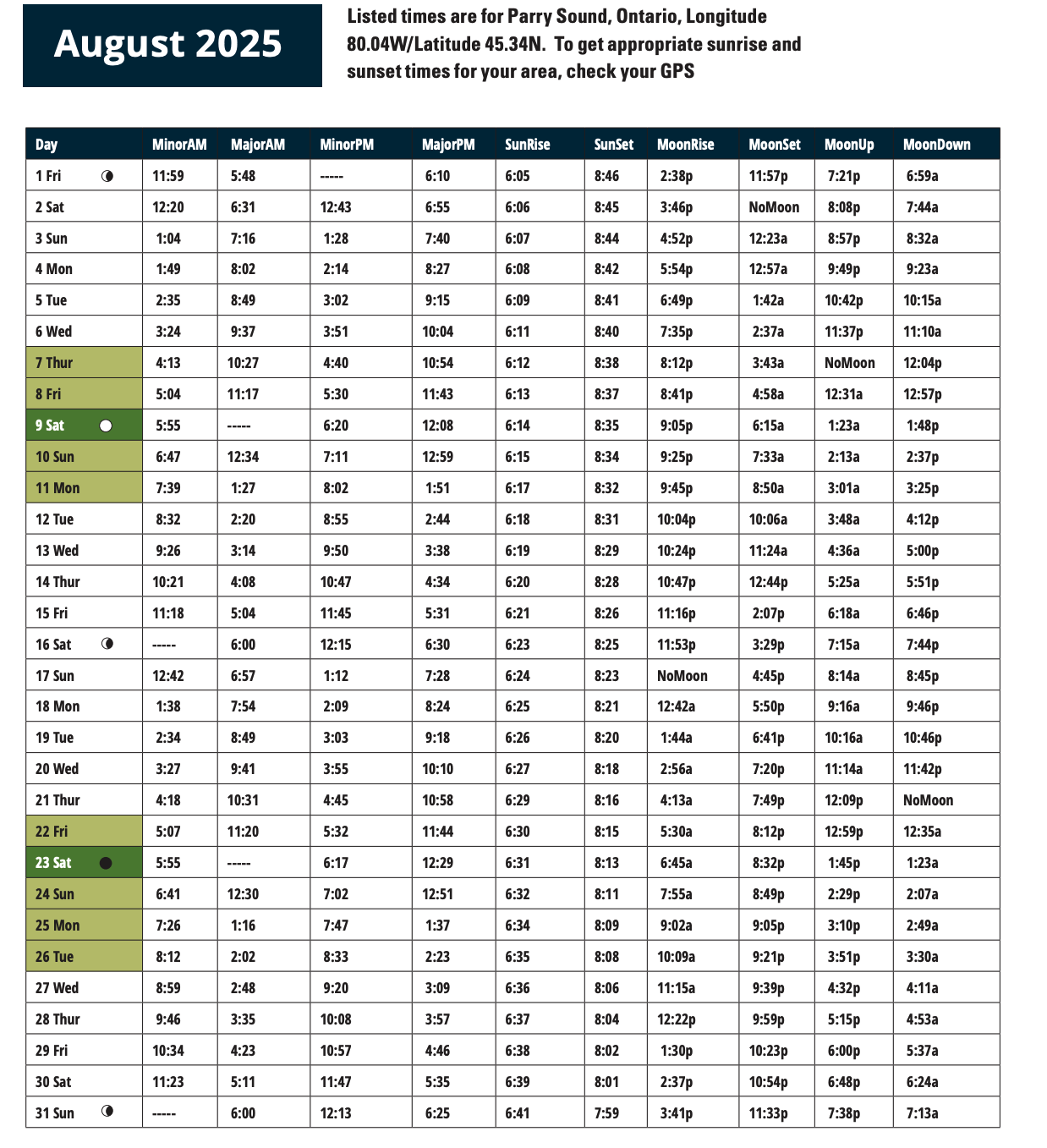 August 2025

Listed times are for Parry Sound, Ontario, Longitude 80.04W/Latitude 45.34N. To get appropriate sunrise and sunset times for your area, check your GPS

| Day | MinorAM | MajorAM | MinorPM | MajorPM | SunRise | SunSet | MoonRise | MoonSet | MoonUp | MoonDown |
|---|---|---|---|---|---|---|---|---|---|---|
| 1 Fri | 11:59 | 5:48 | ----- | 6:10 | 6:05 | 8:46 | 2:38p | 11:57p | 7:21p | 6:59a |
| 2 Sat | 12:20 | 6:31 | 12:43 | 6:55 | 6:06 | 8:45 | 3:46p | NoMoon | 8:08p | 7:44a |
| 3 Sun | 1:04 | 7:16 | 1:28 | 7:40 | 6:07 | 8:44 | 4:52p | 12:23a | 8:57p | 8:32a |
| 4 Mon | 1:49 | 8:02 | 2:14 | 8:27 | 6:08 | 8:42 | 5:54p | 12:57a | 9:49p | 9:23a |
| 5 Tue | 2:35 | 8:49 | 3:02 | 9:15 | 6:09 | 8:41 | 6:49p | 1:42a | 10:42p | 10:15a |
| 6 Wed | 3:24 | 9:37 | 3:51 | 10:04 | 6:11 | 8:40 | 7:35p | 2:37a | 11:37p | 11:10a |
| 7 Thur | 4:13 | 10:27 | 4:40 | 10:54 | 6:12 | 8:38 | 8:12p | 3:43a | NoMoon | 12:04p |
| 8 Fri | 5:04 | 11:17 | 5:30 | 11:43 | 6:13 | 8:37 | 8:41p | 4:58a | 12:31a | 12:57p |
| 9 Sat | 5:55 | ----- | 6:20 | 12:08 | 6:14 | 8:35 | 9:05p | 6:15a | 1:23a | 1:48p |
| 10 Sun | 6:47 | 12:34 | 7:11 | 12:59 | 6:15 | 8:34 | 9:25p | 7:33a | 2:13a | 2:37p |
| 11 Mon | 7:39 | 1:27 | 8:02 | 1:51 | 6:17 | 8:32 | 9:45p | 8:50a | 3:01a | 3:25p |
| 12 Tue | 8:32 | 2:20 | 8:55 | 2:44 | 6:18 | 8:31 | 10:04p | 10:06a | 3:48a | 4:12p |
| 13 Wed | 9:26 | 3:14 | 9:50 | 3:38 | 6:19 | 8:29 | 10:24p | 11:24a | 4:36a | 5:00p |
| 14 Thur | 10:21 | 4:08 | 10:47 | 4:34 | 6:20 | 8:28 | 10:47p | 12:44p | 5:25a | 5:51p |
| 15 Fri | 11:18 | 5:04 | 11:45 | 5:31 | 6:21 | 8:26 | 11:16p | 2:07p | 6:18a | 6:46p |
| 16 Sat | ----- | 6:00 | 12:15 | 6:30 | 6:23 | 8:25 | 11:53p | 3:29p | 7:15a | 7:44p |
| 17 Sun | 12:42 | 6:57 | 1:12 | 7:28 | 6:24 | 8:23 | NoMoon | 4:45p | 8:14a | 8:45p |
| 18 Mon | 1:38 | 7:54 | 2:09 | 8:24 | 6:25 | 8:21 | 12:42a | 5:50p | 9:16a | 9:46p |
| 19 Tue | 2:34 | 8:49 | 3:03 | 9:18 | 6:26 | 8:20 | 1:44a | 6:41p | 10:16a | 10:46p |
| 20 Wed | 3:27 | 9:41 | 3:55 | 10:10 | 6:27 | 8:18 | 2:56a | 7:20p | 11:14a | 11:42p |
| 21 Thur | 4:18 | 10:31 | 4:45 | 10:58 | 6:29 | 8:16 | 4:13a | 7:49p | 12:09p | NoMoon |
| 22 Fri | 5:07 | 11:20 | 5:32 | 11:44 | 6:30 | 8:15 | 5:30a | 8:12p | 12:59p | 12:35a |
| 23 Sat | 5:55 | ----- | 6:17 | 12:29 | 6:31 | 8:13 | 6:45a | 8:32p | 1:45p | 1:23a |
| 24 Sun | 6:41 | 12:30 | 7:02 | 12:51 | 6:32 | 8:11 | 7:55a | 8:49p | 2:29p | 2:07a |
| 25 Mon | 7:26 | 1:16 | 7:47 | 1:37 | 6:34 | 8:09 | 9:02a | 9:05p | 3:10p | 2:49a |
| 26 Tue | 8:12 | 2:02 | 8:33 | 2:23 | 6:35 | 8:08 | 10:09a | 9:21p | 3:51p | 3:30a |
| 27 Wed | 8:59 | 2:48 | 9:20 | 3:09 | 6:36 | 8:06 | 11:15a | 9:39p | 4:32p | 4:11a |
| 28 Thur | 9:46 | 3:35 | 10:08 | 3:57 | 6:37 | 8:04 | 12:22p | 9:59p | 5:15p | 4:53a |
| 29 Fri | 10:34 | 4:23 | 10:57 | 4:46 | 6:38 | 8:02 | 1:30p | 10:23p | 6:00p | 5:37a |
| 30 Sat | 11:23 | 5:11 | 11:47 | 5:35 | 6:39 | 8:01 | 2:37p | 10:54p | 6:48p | 6:24a |
| 31 Sun | ----- | 6:00 | 12:13 | 6:25 | 6:41 | 7:59 | 3:41p | 11:33p | 7:38p | 7:13a |